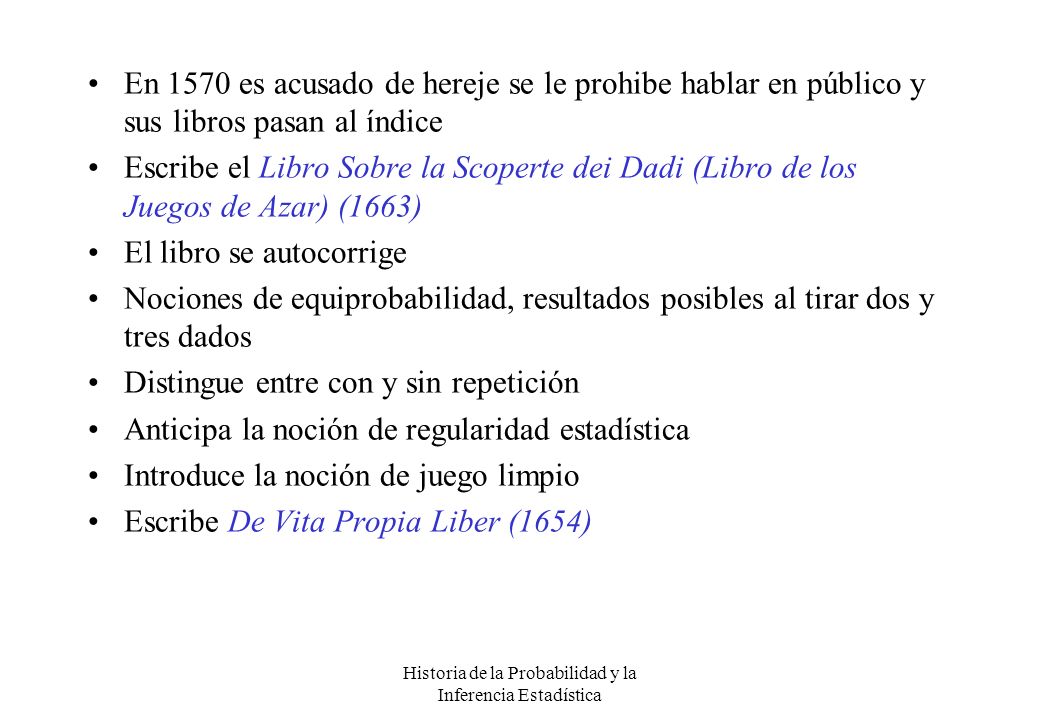 • En 1570 es acusado de hereje se le prohibe hablar en público y sus libros pasan al índice

• Escribe el Libro Sobre la Scoperte dei Dadi (Libro de los Juegos de Azar) (1663)

• El libro se autocorrige

• Nociones de equiprobabilidad, resultados posibles al tirar dos y tres dados

• Distingue entre con y sin repetición

• Anticipa la noción de regularidad estadística

• Introduce la noción de juego limpio

• Escribe De Vita Propia Liber (1654)

Historia de la Probabilidad y la Inferencia Estadística